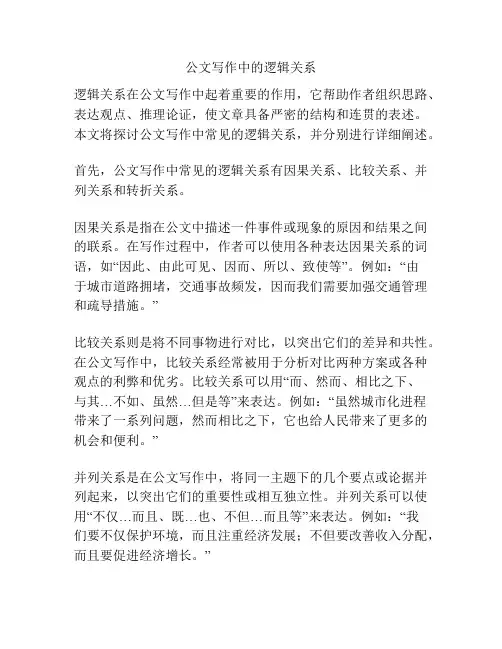 公文写作中的逻辑关系

逻辑关系在公文写作中起着重要的作用，它帮助作者组织思路、表达观点、推理论证，使文章具备严密的结构和连贯的表述。本文将探讨公文写作中常见的逻辑关系，并分别进行详细阐述。

首先，公文写作中常见的逻辑关系有因果关系、比较关系、并列关系和转折关系。

因果关系是指在公文中描述一件事件或现象的原因和结果之间的联系。在写作过程中，作者可以使用各种表达因果关系的词语，如“因此、由此可见、因而、所以、致使等”。例如：“由于城市道路拥堵，交通事故频发，因而我们需要加强交通管理和疏导措施。”

比较关系则是将不同事物进行对比，以突出它们的差异和共性。在公文写作中，比较关系经常被用于分析对比两种方案或各种观点的利弊和优劣。比较关系可以用“而、然而、相比之下、与其…不如、虽然…但是等”来表达。例如：“虽然城市化进程带来了一系列问题，然而相比之下，它也给人民带来了更多的机会和便利。”

并列关系是在公文写作中，将同一主题下的几个要点或论据并列起来，以突出它们的重要性或相互独立性。并列关系可以使用“不仅…而且、既…也、不但…而且等”来表达。例如：“我们要不仅保护环境，而且注重经济发展；不但要改善收入分配，而且要促进经济增长。”